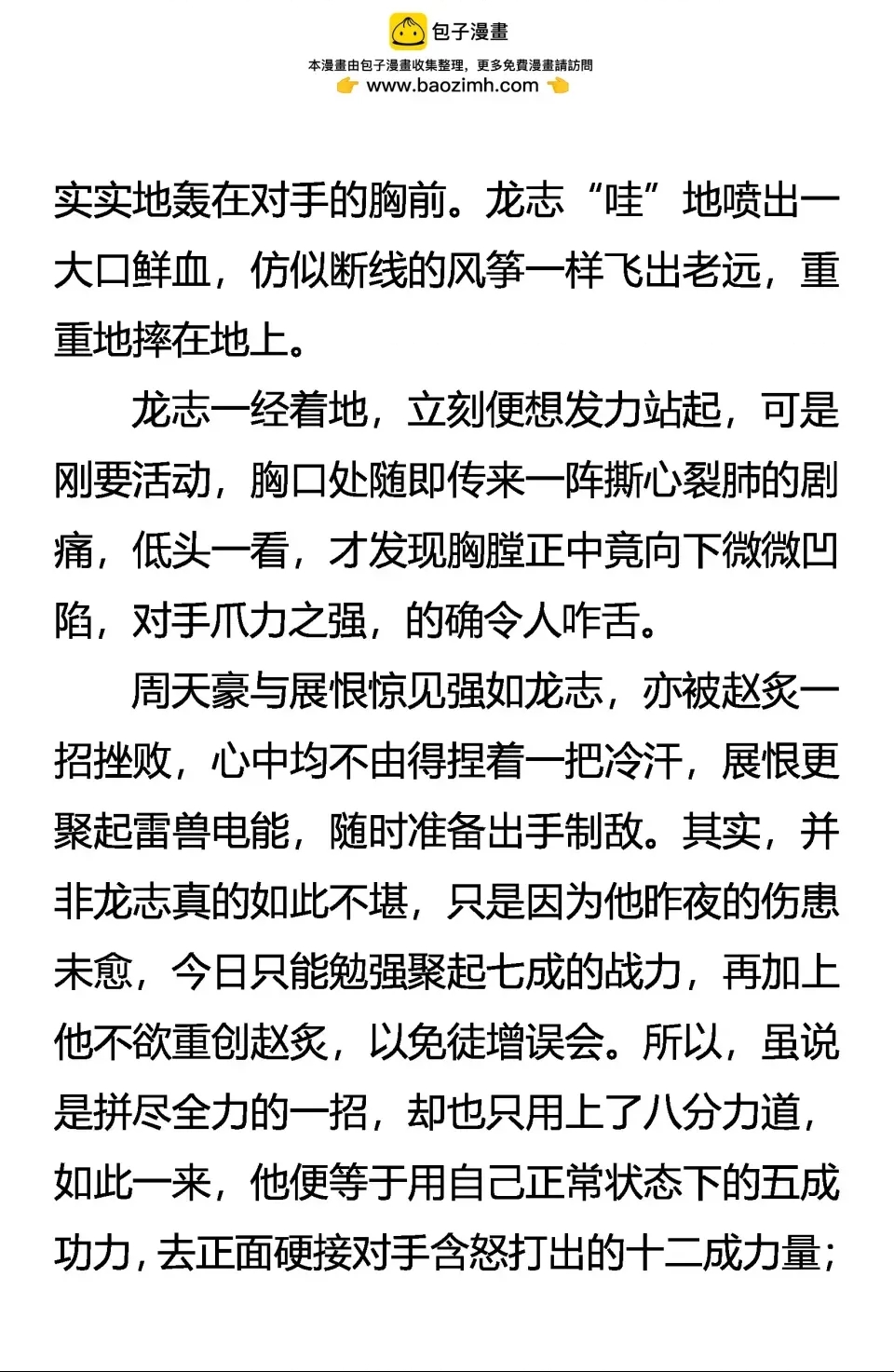 包子漫畫
本漫畫由包子漫畫收集整理，更多免費漫畫請訪問
www.baozimh.com

实实地轰在对手的胸前。龙志“哇”地喷出一大口鲜血，仿似断线的风筝一样飞出老远，重重地摔在地上。

龙志一经着地，立刻便想发力站起，可是刚要活动，胸口处随即传来一阵撕心裂肺的剧痛，低头一看，才发现胸膛正中竟向下微微凹陷，对手爪力之强，的确令人咋舌。

周天豪与展恨惊见强如龙志，亦被赵炙一招挫败，心中均不由得捏着一把冷汗，展恨更聚起雷兽电能，随时准备出手制敌。其实，并非龙志真的如此不堪，只是因为他昨夜的伤患未愈，今日只能勉强聚起七成的战力，再加上他不欲重创赵炙，以免徒增误会。所以，虽说是拼尽全力的一招，却也只用上了八分力道，如此一来，他便等于用自己正常状态下的五成功力，去正面硬接对手含怒打出的十二成力量；